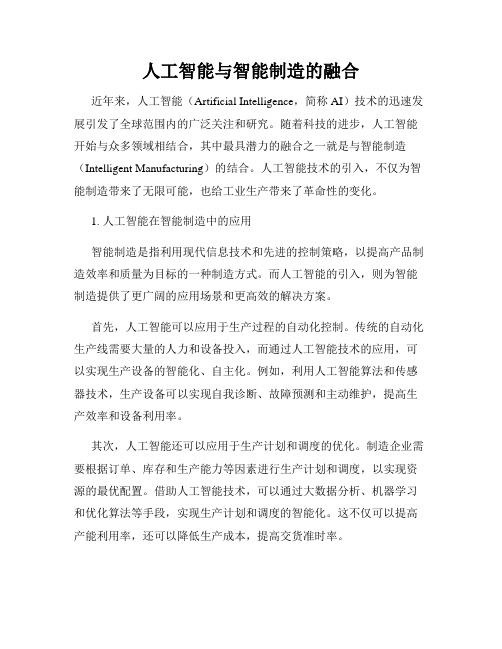 人工智能与智能制造的融合

近年来，人工智能（Artificial Intelligence，简称 AI）技术的迅速发展引发了全球范围内的广泛关注和研究。随着科技的进步，人工智能开始与众多领域相结合，其中最具潜力的融合之一就是与智能制造（Intelligent Manufacturing）的结合。人工智能技术的引入，不仅为智能制造带来了无限可能，也给工业生产带来了革命性的变化。

1. 人工智能在智能制造中的应用

智能制造是指利用现代信息技术和先进的控制策略，以提高产品制造效率和质量为目标的一种制造方式。而人工智能的引入，则为智能制造提供了更广阔的应用场景和更高效的解决方案。

首先，人工智能可以应用于生产过程的自动化控制。传统的自动化生产线需要大量的人力和设备投入，而通过人工智能技术的应用，可以实现生产设备的智能化、自主化。例如，利用人工智能算法和传感器技术，生产设备可以实现自我诊断、故障预测和主动维护，提高生产效率和设备利用率。

其次，人工智能还可以应用于生产计划和调度的优化。制造企业需要根据订单、库存和生产能力等因素进行生产计划和调度，以实现资源的最优配置。借助人工智能技术，可以通过大数据分析、机器学习和优化算法等手段，实现生产计划和调度的智能化。这不仅可以提高产能利用率，还可以降低生产成本，提高交货准时率。